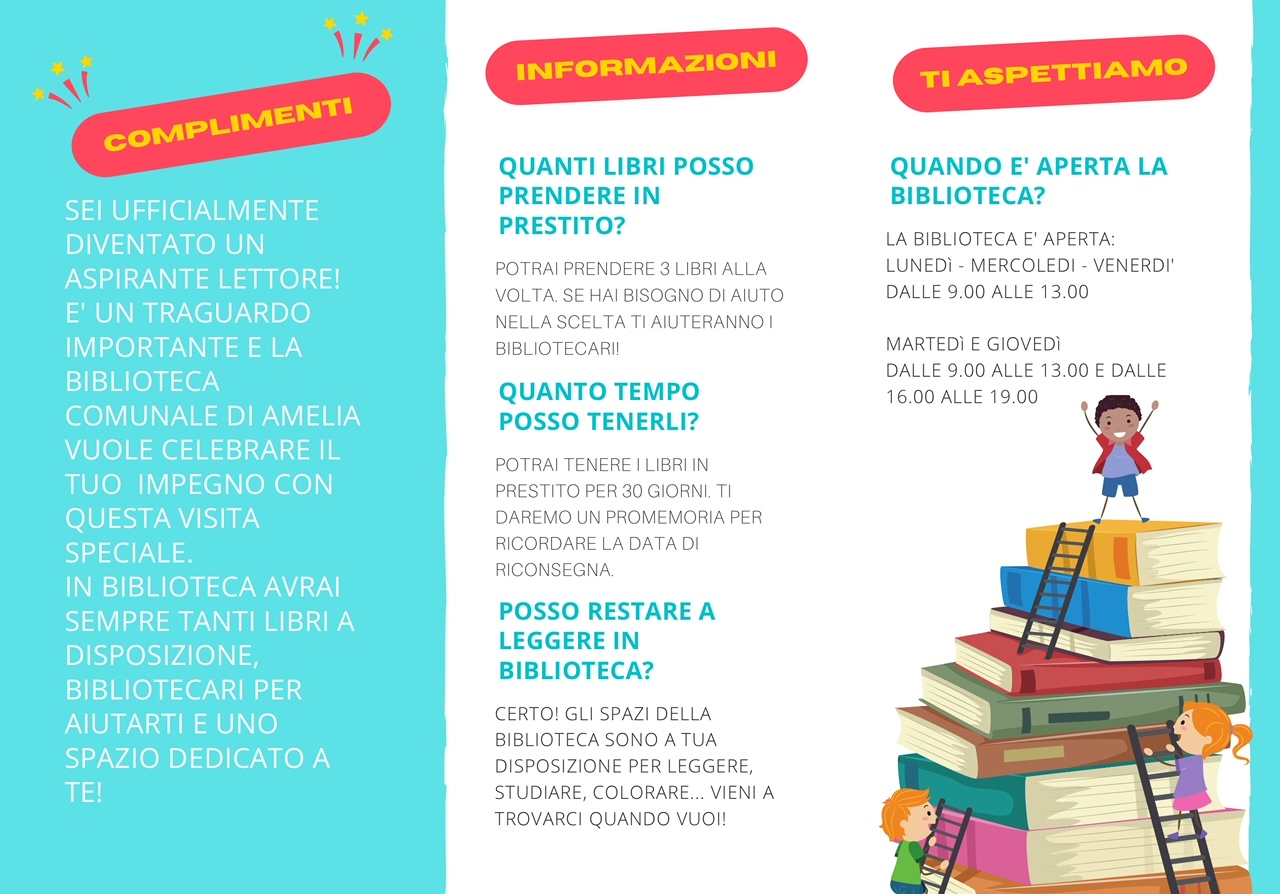 COMPLIMENTI

SEI UFFICIALMENTE DIVENTATO UN ASPIRANTE LETTORE! E' UN TRAGUARDO IMPORTANTE E LA BIBLIOTECA COMUNALE DI AMELIA VUOLE CELEBRARE IL TUO IMPEGNO CON QUESTA VISITA SPECIALE.
IN BIBLIOTECA AVRAI SEMPRE TANTI LIBRI A DISPOSIZIONE, BIBLIOTECARI PER AIUTARTI E UNO SPAZIO DEDICATO A TE!

INFORMAZIONI

QUANTI LIBRI POSSO PRENDERE IN PRESTITO?

POTRAI PRENDERE 3 LIBRI ALLA VOLTA. SE HAI BISOGNO DI AIUTO NELLA SCELTA TI AIUTERANNO I BIBLIOTECARI!

QUANTO TEMPO POSSO TENERLI?

POTRAI TENERE I LIBRI IN PRESTITO PER 30 GIORNI. TI DAREMO UN PROMEMORIA PER RICORDARE LA DATA DI RICONSEGNA.

POSSO RESTARE A LEGGERE IN BIBLIOTECA?

CERTO! GLI SPAZI DELLA BIBLIOTECA SONO A TUA DISPOSIZIONE PER LEGGERE, STUDIARE, COLORARE... VIENI A TROVARCI QUANDO VUOI!

TI ASPETTIAMO

QUANDO E' APERTA LA BIBLIOTECA?

LA BIBLIOTECA E' APERTA:
LUNEDì - MERCOLEDI - VENERDI'
DALLE 9.00 ALLE 13.00

MARTEDì E GIOVEDì
DALLE 9.00 ALLE 13.00 E DALLE 16.00 ALLE 19.00